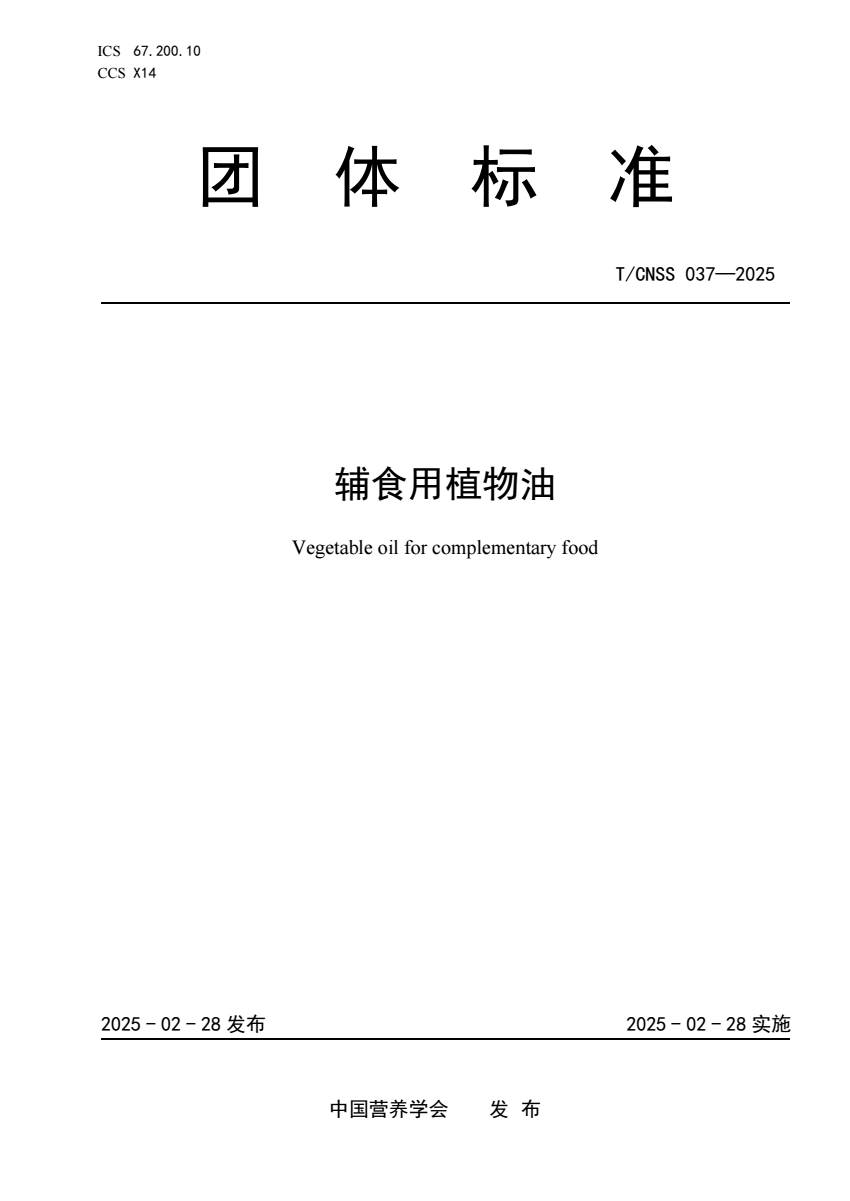 ICS 67.200.10
CCS X14

团 体 标 准

T/CNSS 037—2025

辅食用植物油

Vegetable oil for complementary food

2025 - 02 - 28 发布

2025 - 02 - 28 实施

中国营养学会 发 布